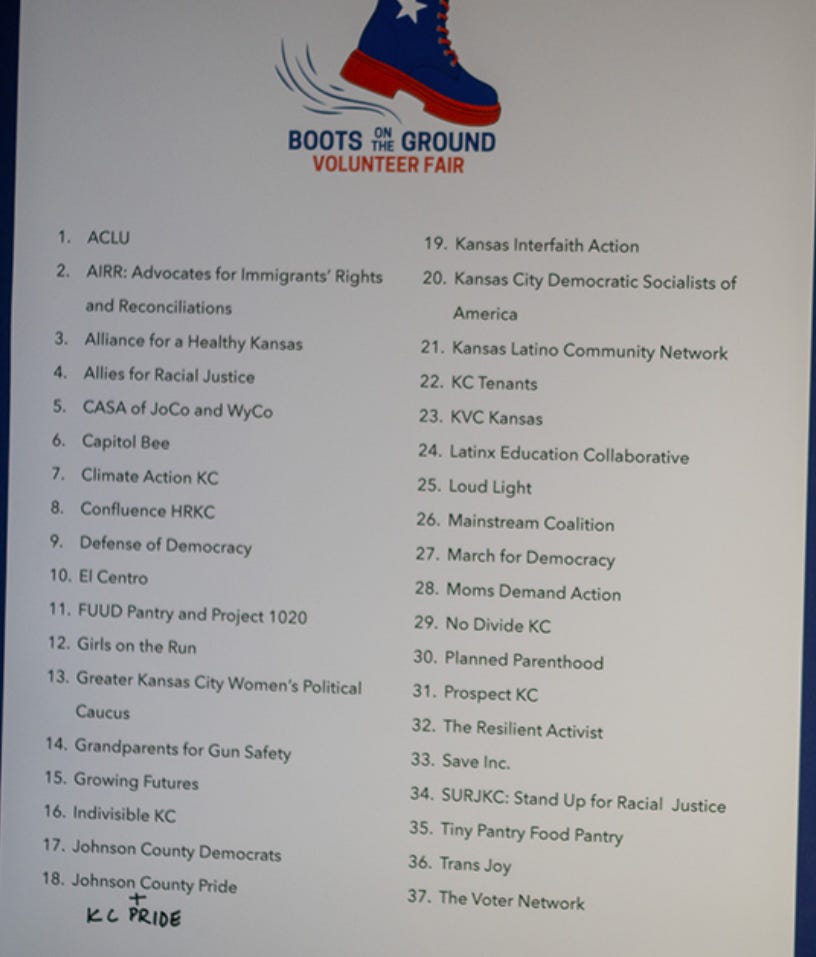 BOOTS ON THE GROUND
VOLUNTEER FAIR

1. ACLU
2. AIRR: Advocates for Immigrants' Rights and Reconciliations
3. Alliance for a Healthy Kansas
4. Allies for Racial Justice
5. CASA of JoCo and WyCo
6. Capitol Bee
7. Climate Action KC
8. Confluence HRKC
9. Defense of Democracy
10. El Centro
11. FUUD Pantry and Project 1020
12. Girls on the Run
13. Greater Kansas City Women's Political Caucus
14. Grandparents for Gun Safety
15. Growing Futures
16. Indivisible KC
17. Johnson County Democrats
18. Johnson County Pride + KC PRIDE

19. Kansas Interfaith Action
20. Kansas City Democratic Socialists of America
21. Kansas Latino Community Network
22. KC Tenants
23. KVC Kansas
24. Latinx Education Collaborative
25. Loud Light
26. Mainstream Coalition
27. March for Democracy
28. Moms Demand Action
29. No Divide KC
30. Planned Parenthood
31. Prospect KC
32. The Resilient Activist
33. Save Inc.
34. SURJKC: Stand Up for Racial Justice
35. Tiny Pantry Food Pantry
36. Trans Joy
37. The Voter Network